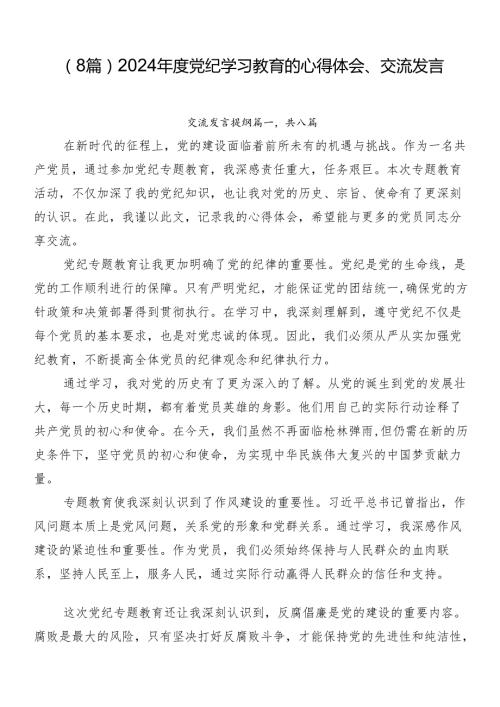 （8篇）2024年度党纪学习教育的心得体会、交流发言

交流发言提纲篇一，共八篇

在新时代的征程上，党的建设面临着前所未有的机遇与挑战。作为一名共产党员，通过参加党纪专题教育，我深感责任重大，任务艰巨。本次专题教育活动，不仅加深了我的党纪知识，也让我对党的历史、宗旨、使命有了更深刻的认识。在此，我谨以此文，记录我的心得体会，希望能与更多的党员同志分享交流。

党纪专题教育让我更加明确了党的纪律的重要性。党纪是党的生命线，是党的工作顺利进行的保障。只有严明党纪，才能保证党的团结统一，确保党的方针政策和决策部署得到贯彻执行。在学习中，我深刻理解到，遵守党纪不仅是每个党员的基本要求，也是对党忠诚的体现。因此，我们必须从严从实加强党纪教育，不断提高全体党员的纪律观念和纪律执行力。

通过学习，我对党的历史有了更为深入的了解。从党的诞生到党的发展壮大，每一个历史时期，都有着党员英雄的身影。他们用自己的实际行动诠释了共产党员的初心和使命。在今天，我们虽然不再面临枪林弹雨，但仍需在新的历史条件下，坚守党员的初心和使命，为实现中华民族伟大复兴的中国梦贡献力量。

专题教育使我深刻认识到了作风建设的重要性。习近平总书记曾指出，作风问题本质上是党风问题，关系党的形象和党群关系。通过学习，我深感作风建设的紧迫性和重要性。作为党员，我们必须始终保持与人民群众的血肉联系，坚持人民至上，服务人民，通过实际行动赢得人民群众的信任和支持。

这次党纪专题教育还让我深刻认识到，反腐倡廉是党的建设的重要内容。腐败是最大的风险，只有坚决打好反腐败斗争，才能保持党的先进性和纯洁性，